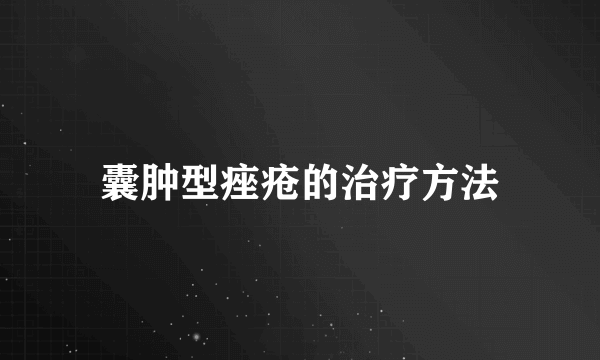 囊肿型痤疮的治疗方法